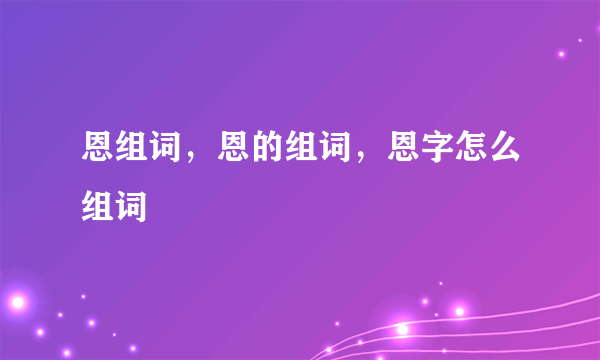 恩组词，恩的组词，恩字怎么组词